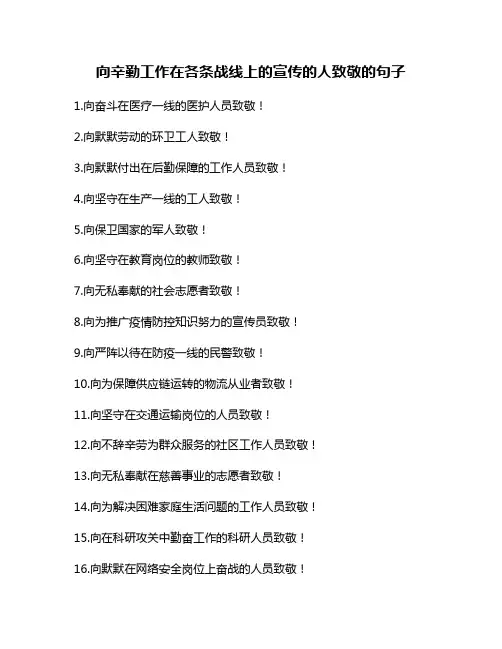 向辛勤工作在各条战线上的宣传的人致敬的句子

1.向奋斗在医疗一线的医护人员致敬！

2.向默默劳动的环卫工人致敬！

3.向默默付出在后勤保障的工作人员致敬！

4.向坚守在生产一线的工人致敬！

5.向保卫国家的军人致敬！

6.向坚守在教育岗位的教师致敬！

7.向无私奉献的社会志愿者致敬！

8.向为推广疫情防控知识努力的宣传员致敬！

9.向严阵以待在防疫一线的民警致敬！

10.向为保障供应链运转的物流从业者致敬！

11.向坚守在交通运输岗位的人员致敬！

12.向不辞辛劳为群众服务的社区工作人员致敬！

13.向无私奉献在慈善事业的志愿者致敬！

14.向为解决困难家庭生活问题的工作人员致敬！

15.向在科研攻关中勤奋工作的科研人员致敬！

16.向默默在网络安全岗位上奋战的人员致敬！